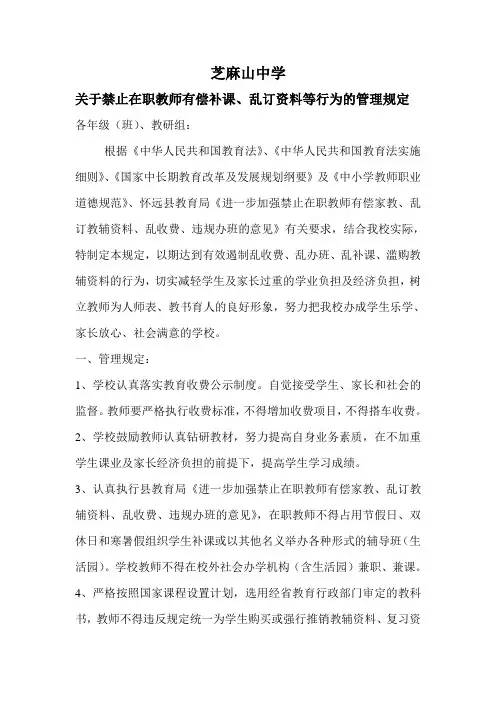 芝麻山中学

关于禁止在职教师有偿补课、乱订资料等行为的管理规定

各年级（班）、教研组：

根据《中华人民共和国教育法》、《中华人民共和国教育法实施细则》、《国家中长期教育改革及发展规划纲要》及《中小学教师职业道德规范》、怀远县教育局《进一步加强禁止在职教师有偿家教、乱订教辅资料、乱收费、违规办班的意见》有关要求，结合我校实际，特制定本规定，以期达到有效遏制乱收费、乱办班、乱补课、滥购教辅资料的行为，切实减轻学生及家长过重的学业负担及经济负担，树立教师为人师表、教书育人的良好形象，努力把我校办成学生乐学、家长放心、社会满意的学校。

一、管理规定：

1、学校认真落实教育收费公示制度。自觉接受学生、家长和社会的监督。教师要严格执行收费标准，不得增加收费项目，不得搭车收费。

2、学校鼓励教师认真钻研教材，努力提高自身业务素质，在不加重学生课业及家长经济负担的前提下，提高学生学习成绩。

3、认真执行县教育局《进一步加强禁止在职教师有偿家教、乱订教辅资料、乱收费、违规办班的意见》，在职教师不得占用节假日、双休日和寒暑假组织学生补课或以其他名义举办各种形式的辅导班（生活园）。学校教师不得在校外社会办学机构（含生活园）兼职、兼课。

4、严格按照国家课程设置计划，选用经省教育行政部门审定的教科书，教师不得违反规定统一为学生购买或强行推销教辅资料、复习资